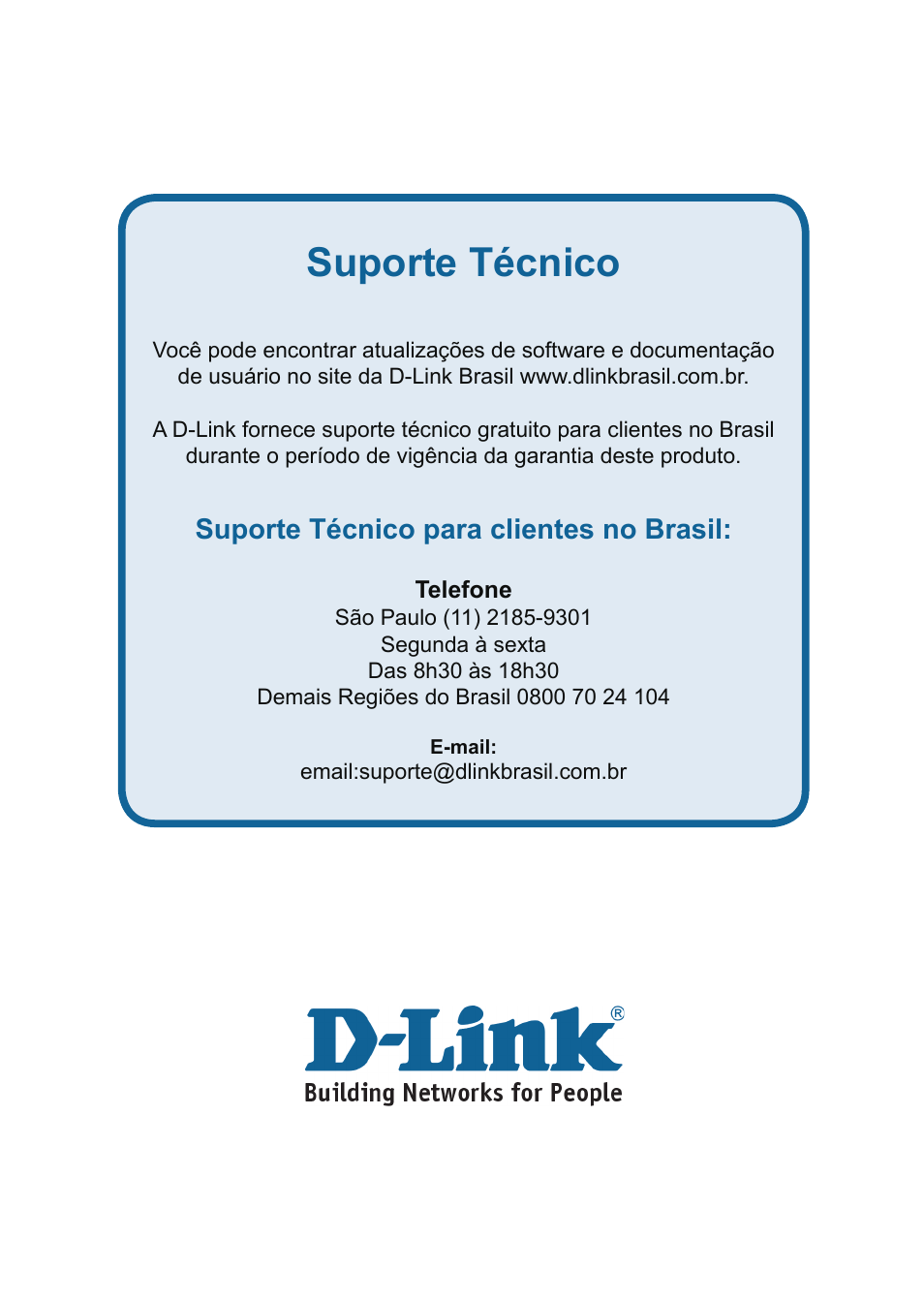 Suporte Técnico

Você pode encontrar atualizações de software e documentação de usuário no site da D-Link Brasil www.dlinkbrasil.com.br.

A D-Link fornece suporte técnico gratuito para clientes no Brasil durante o período de vigência da garantia deste produto.

Suporte Técnico para clientes no Brasil:

Telefone
São Paulo (11) 2185-9301
Segunda à sexta
Das 8h30 às 18h30
Demais Regiões do Brasil 0800 70 24 104

E-mail:
email:suporte@dlinkbrasil.com.br

D-Link®
Building Networks for People